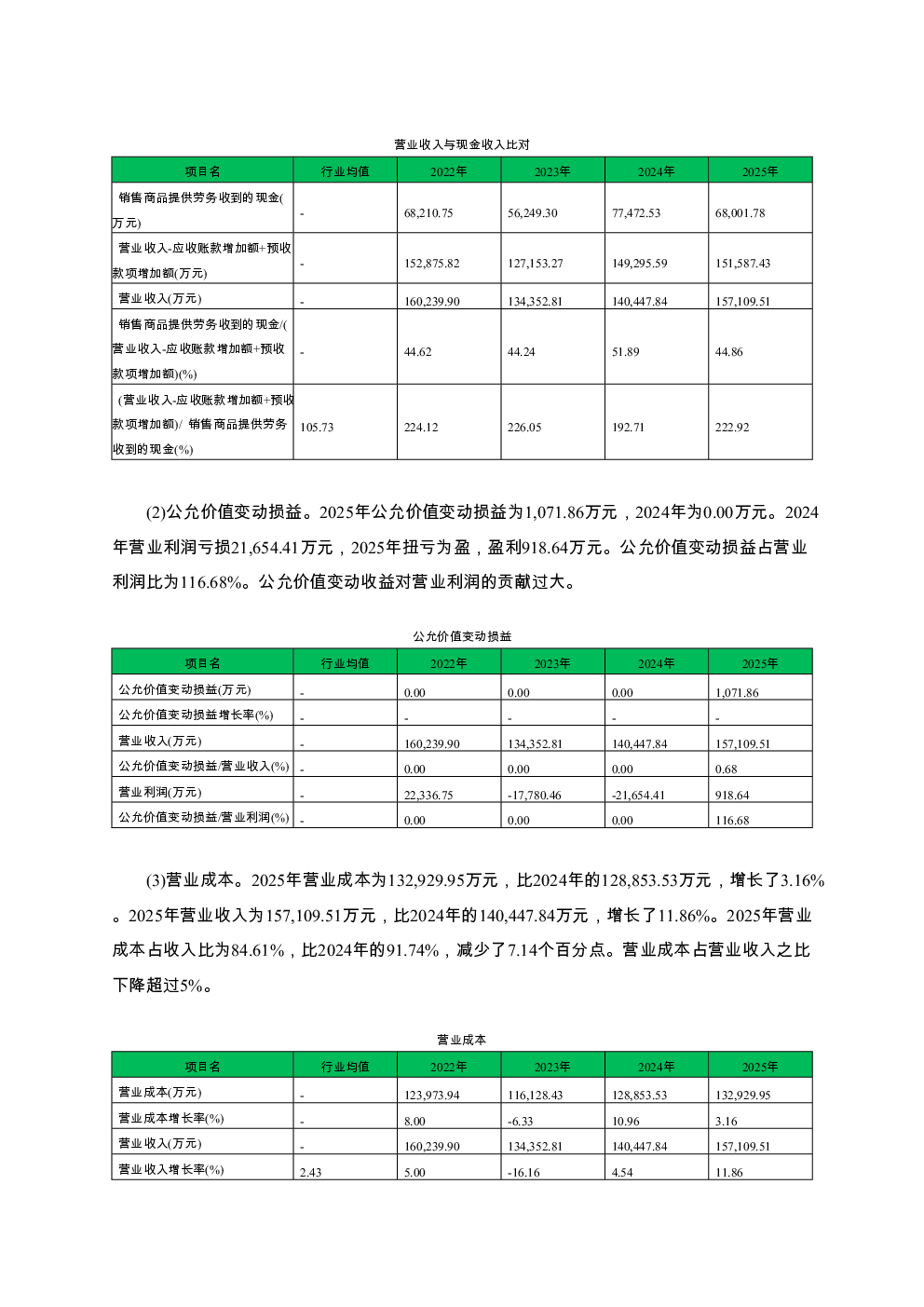 营业收入与现金收入比对

| 项目名 | 行业均值 | 2022年 | 2023年 | 2024年 | 2025年 |
|---|---|---|---|---|---|
| 销售商品提供劳务收到的现金(万元) | - | 68,210.75 | 56,249.30 | 77,472.53 | 68,001.78 |
| 营业收入-应收账款增加额+预收款项增加额(万元) | - | 152,875.82 | 127,153.27 | 149,295.59 | 151,587.43 |
| 营业收入(万元) | - | 160,239.90 | 134,352.81 | 140,447.84 | 157,109.51 |
| 销售商品提供劳务收到的现金/(营业收入-应收账款增加额+预收款项增加额)(%) | - | 44.62 | 44.24 | 51.89 | 44.86 |
| (营业收入-应收账款增加额+预收款项增加额)/ 销售商品提供劳务收到的现金(%) | 105.73 | 224.12 | 226.05 | 192.71 | 222.92 |

(2)公允价值变动损益。2025年公允价值变动损益为1,071.86万元，2024年为0.00万元。2024年营业利润亏损21,654.41万元，2025年扭亏为盈，盈利918.64万元。公允价值变动损益占营业利润比为116.68%。公允价值变动收益对营业利润的贡献过大。

公允价值变动损益

| 项目名 | 行业均值 | 2022年 | 2023年 | 2024年 | 2025年 |
|---|---|---|---|---|---|
| 公允价值变动损益(万元) | - | 0.00 | 0.00 | 0.00 | 1,071.86 |
| 公允价值变动损益增长率(%) | - | - | - | - | - |
| 营业收入(万元) | - | 160,239.90 | 134,352.81 | 140,447.84 | 157,109.51 |
| 公允价值变动损益/营业收入(%) | - | 0.00 | 0.00 | 0.00 | 0.68 |
| 营业利润(万元) | - | 22,336.75 | -17,780.46 | -21,654.41 | 918.64 |
| 公允价值变动损益/营业利润(%) | - | 0.00 | 0.00 | 0.00 | 116.68 |

(3)营业成本。2025年营业成本为132,929.95万元，比2024年的128,853.53万元，增长了3.16%。2025年营业收入为157,109.51万元，比2024年的140,447.84万元，增长了11.86%。2025年营业成本占收入比为84.61%，比2024年的91.74%，减少了7.14个百分点。营业成本占营业收入之比下降超过5%。

营业成本

| 项目名 | 行业均值 | 2022年 | 2023年 | 2024年 | 2025年 |
|---|---|---|---|---|---|
| 营业成本(万元) | - | 123,973.94 | 116,128.43 | 128,853.53 | 132,929.95 |
| 营业成本增长率(%) | - | 8.00 | -6.33 | 10.96 | 3.16 |
| 营业收入(万元) | - | 160,239.90 | 134,352.81 | 140,447.84 | 157,109.51 |
| 营业收入增长率(%) | 2.43 | 5.00 | -16.16 | 4.54 | 11.86 |